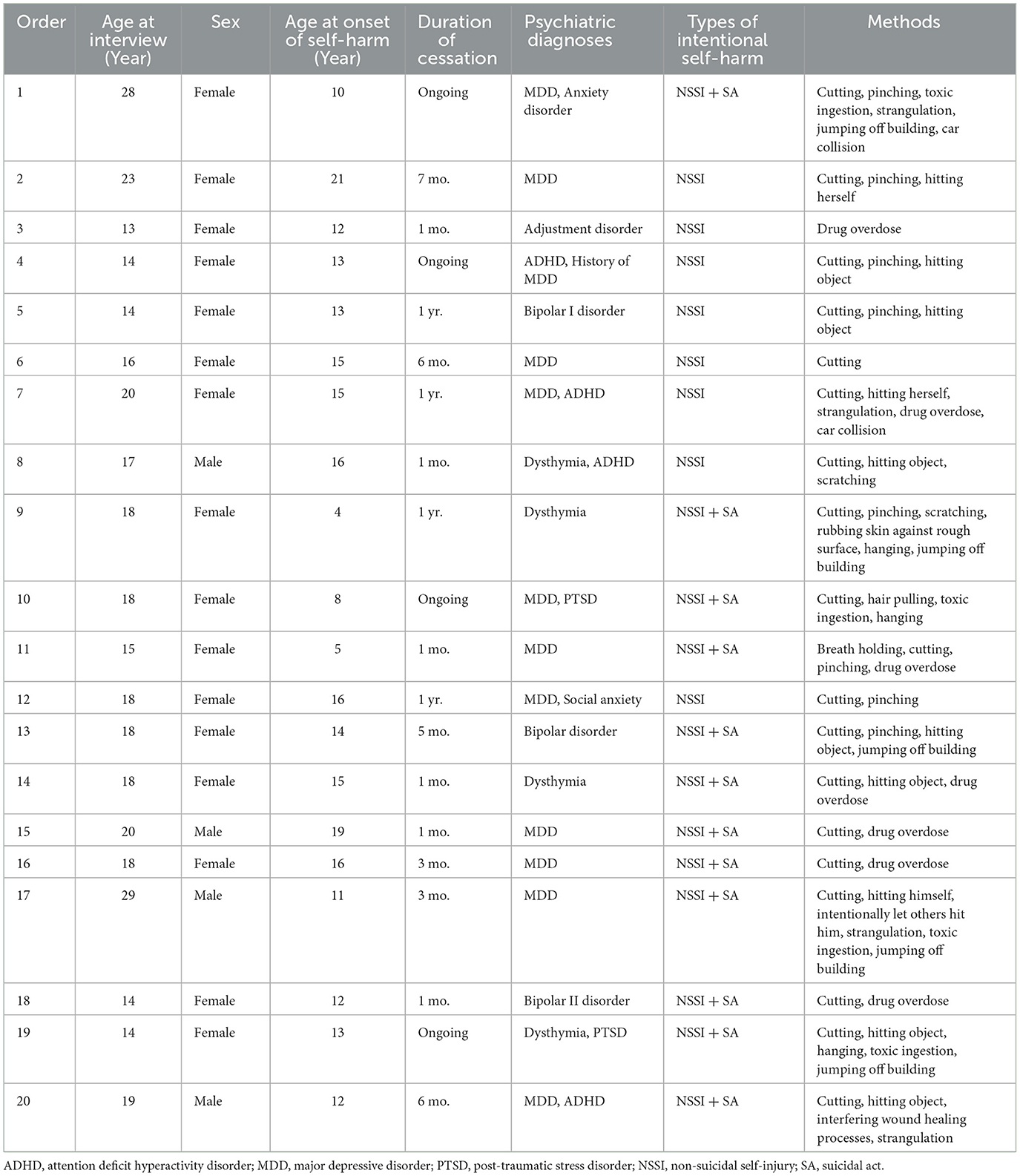 | Order | Age at interview (Year) | Sex | Age at onset of self-harm (Year) | Duration of cessation | Psychiatric diagnoses | Types of intentional self-harm | Methods |
|---|---|---|---|---|---|---|---|
| 1 | 28 | Female | 10 | Ongoing | MDD, Anxiety disorder | NSSI + SA | Cutting, pinching, toxic ingestion, strangulation, jumping off building, car collision |
| 2 | 23 | Female | 21 | 7 mo. | MDD | NSSI | Cutting, pinching, hitting herself |
| 3 | 13 | Female | 12 | 1 mo. | Adjustment disorder | NSSI | Drug overdose |
| 4 | 14 | Female | 13 | Ongoing | ADHD, History of MDD | NSSI | Cutting, pinching, hitting object |
| 5 | 14 | Female | 13 | 1 yr. | Bipolar I disorder | NSSI | Cutting, pinching, hitting object |
| 6 | 16 | Female | 15 | 6 mo. | MDD | NSSI | Cutting |
| 7 | 20 | Female | 15 | 1 yr. | MDD, ADHD | NSSI | Cutting, hitting herself, strangulation, drug overdose, car collision |
| 8 | 17 | Male | 16 | 1 mo. | Dysthymia, ADHD | NSSI | Cutting, hitting object, scratching |
| 9 | 18 | Female | 4 | 1 yr. | Dysthymia | NSSI + SA | Cutting, pinching, scratching, rubbing skin against rough surface, hanging, jumping off building |
| 10 | 18 | Female | 8 | Ongoing | MDD, PTSD | NSSI + SA | Cutting, hair pulling, toxic ingestion, hanging |
| 11 | 15 | Female | 5 | 1 mo. | MDD | NSSI + SA | Breath holding, cutting, pinching, drug overdose |
| 12 | 18 | Female | 16 | 1 yr. | MDD, Social anxiety | NSSI | Cutting, pinching |
| 13 | 18 | Female | 14 | 5 mo. | Bipolar disorder | NSSI + SA | Cutting, pinching, hitting object, jumping off building |
| 14 | 18 | Female | 15 | 1 mo. | Dysthymia | NSSI + SA | Cutting, hitting object, drug overdose |
| 15 | 20 | Male | 19 | 1 mo. | MDD | NSSI + SA | Cutting, drug overdose |
| 16 | 18 | Female | 16 | 3 mo. | MDD | NSSI + SA | Cutting, drug overdose |
| 17 | 29 | Male | 11 | 3 mo. | MDD | NSSI + SA | Cutting, hitting himself, intentionally let others hit him, strangulation, toxic ingestion, jumping off building |
| 18 | 14 | Female | 12 | 1 mo. | Bipolar II disorder | NSSI + SA | Cutting, drug overdose |
| 19 | 14 | Female | 13 | Ongoing | Dysthymia, PTSD | NSSI + SA | Cutting, hitting object, hanging, toxic ingestion, jumping off building |
| 20 | 19 | Male | 12 | 6 mo. | MDD, ADHD | NSSI + SA | Cutting, hitting object, interfering wound healing processes, strangulation |

ADHD, attention deficit hyperactivity disorder; MDD, major depressive disorder; PTSD, post-traumatic stress disorder; NSSI, non-suicidal self-injury; SA, suicidal act.